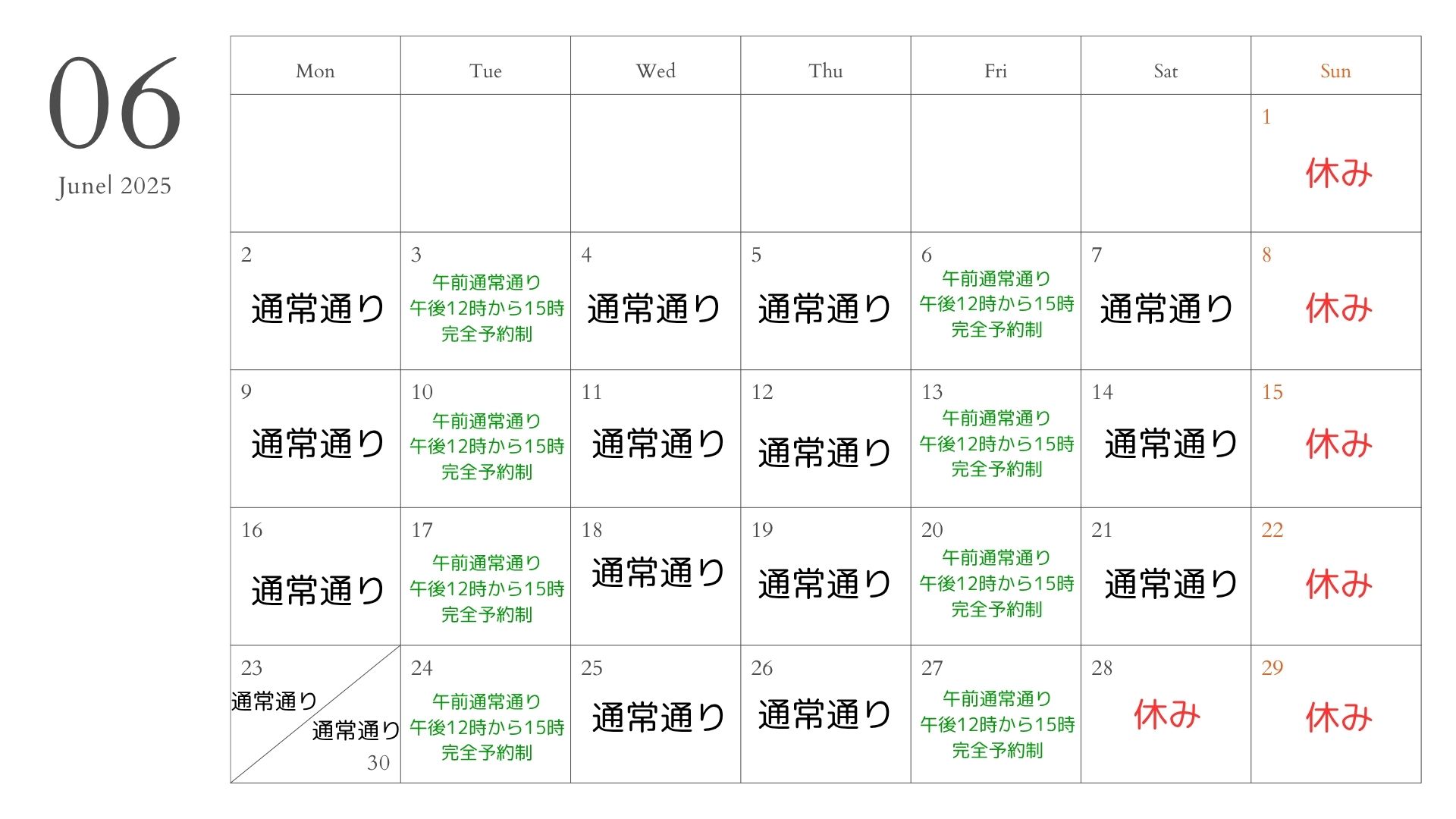 06
Junel 2025

| Mon | Tue | Wed | Thu | Fri | Sat | Sun |
|---|---|---|---|---|---|---|
| | | | | | | 1 休み |
| 2 通常通り | 3 午前通常通り 午後12時から15時 完全予約制 | 4 通常通り | 5 通常通り | 6 午前通常通り 午後12時から15時 完全予約制 | 7 通常通り | 8 休み |
| 9 通常通り | 10 午前通常通り 午後12時から15時 完全予約制 | 11 通常通り | 12 通常通り | 13 午前通常通り 午後12時から15時 完全予約制 | 14 通常通り | 15 休み |
| 16 通常通り | 17 午前通常通り 午後12時から15時 完全予約制 | 18 通常通り | 19 通常通り | 20 午前通常通り 午後12時から15時 完全予約制 | 21 通常通り | 22 休み |
| 23 通常通り 通常通り 30 | 24 午前通常通り 午後12時から15時 完全予約制 | 25 通常通り | 26 通常通り | 27 午前通常通り 午後12時から15時 完全予約制 | 28 休み | 29 休み |